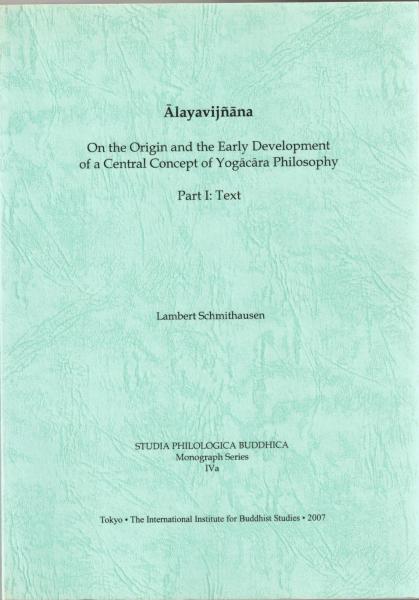 Ālayavijñāna

On the Origin and the Early Development of a Central Concept of Yogācāra Philosophy

Part I: Text

Lambert Schmithausen

STUDIA PHILOLOGICA BUDDHICA
Monograph Series
IVa

Tokyo • The International Institute for Buddhist Studies • 2007